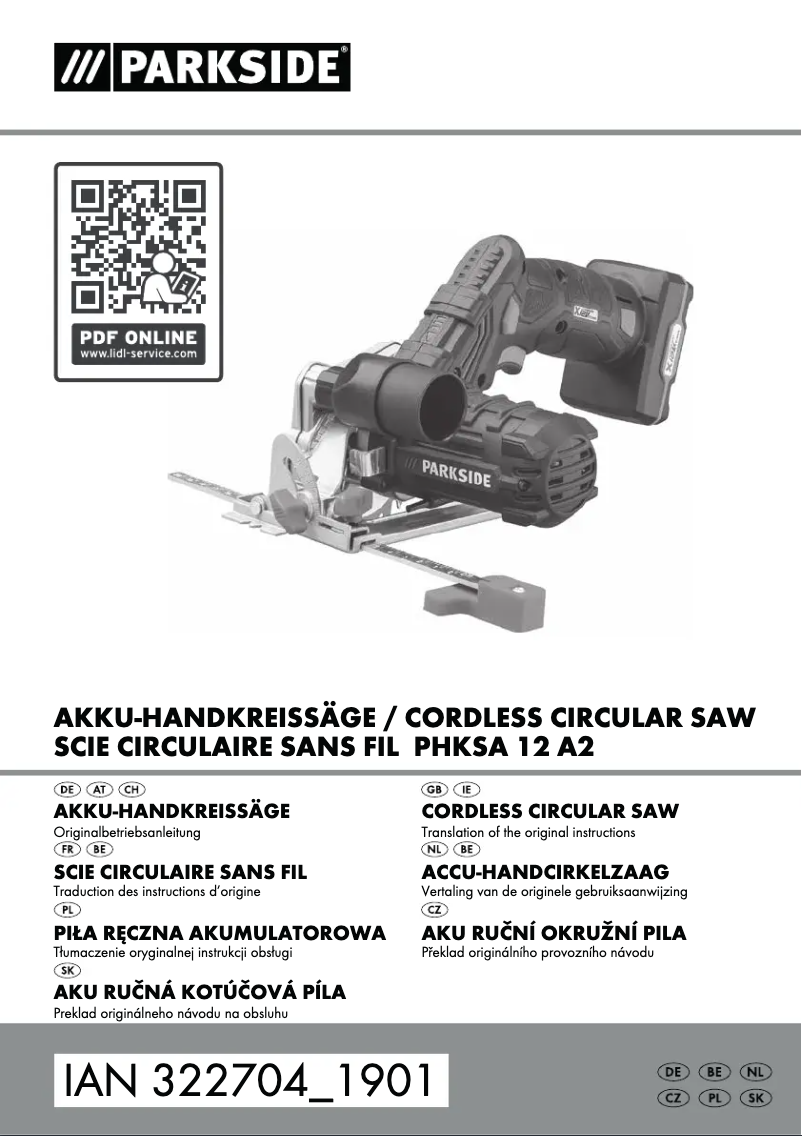 /// PARKSIDE®

PDF ONLINE
www.lidl-service.com

PARKSIDE

AKKU-HANDKREISSÄGE / CORDLESS CIRCULAR SAW
SCIE CIRCULAIRE SANS FIL PHKSA 12 A2

DE AT CH
AKKU-HANDKREISSÄGE
Originalbetriebsanleitung

FR BE
SCIE CIRCULAIRE SANS FIL
Traduction des instructions d'origine

PL
PIŁA RĘCZNA AKUMULATOROWA
Tłumaczenie oryginalnej instrukcji obsługi

SK
AKU RUČNÁ KOTÚČOVÁ PÍLA
Preklad originálneho návodu na obsluhu

GB IE
CORDLESS CIRCULAR SAW
Translation of the original instructions

NL BE
ACCU-HANDCIRKELZAAG
Vertaling van de originele gebruiksaanwijzing

CZ
AKU RUČNÍ OKRUŽNÍ PILA
Překlad originálního provozního návodu

IAN 322704_1901

DE BE NL
CZ PL SK